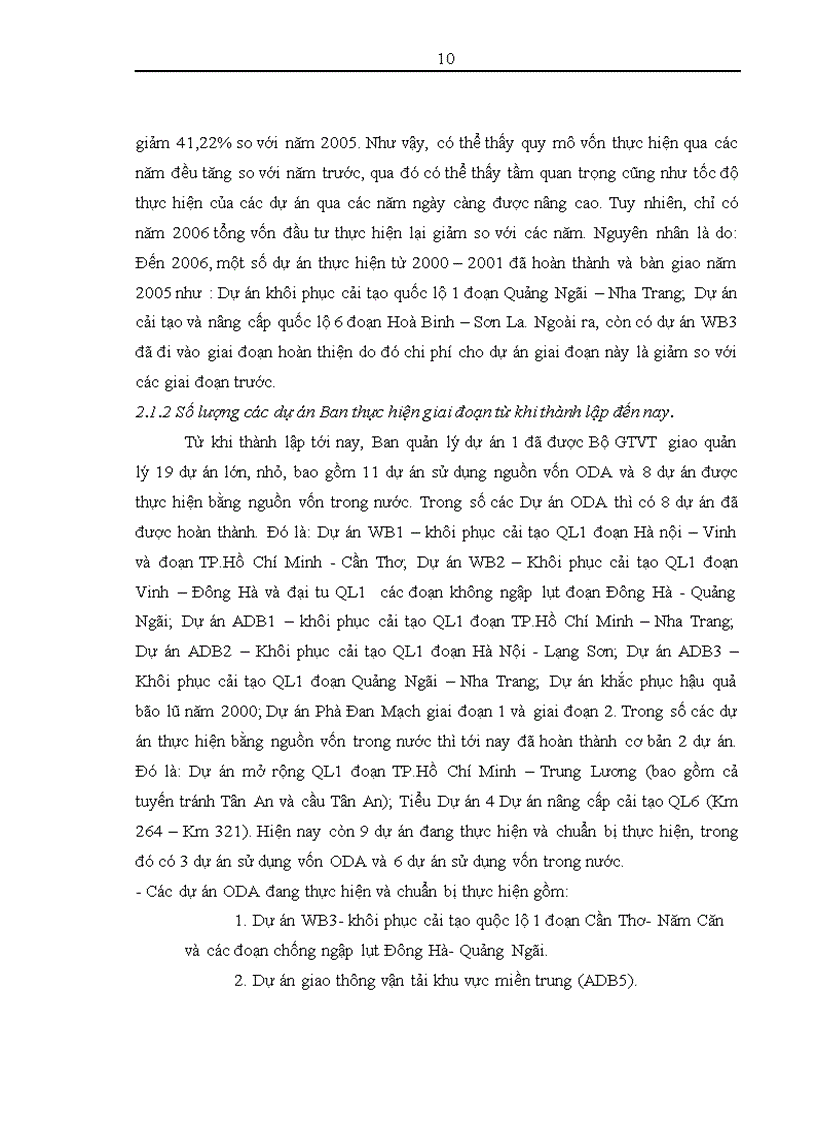 10

giảm 41,22% so với năm 2005. Như vậy, có thể thấy quy mô vốn thực hiện qua các năm đều tăng so với năm trước, qua đó có thể thấy tầm quan trọng cũng như tốc độ thực hiện của các dự án qua các năm ngày càng được nâng cao. Tuy nhiên, chỉ có năm 2006 tổng vốn đầu tư thực hiện lại giảm so với các năm. Nguyên nhân là do: Đến 2006, một số dự án thực hiện từ 2000 – 2001 đã hoàn thành và bàn giao năm 2005 như : Dự án khôi phục cải tạo quốc lộ 1 đoạn Quảng Ngãi – Nha Trang; Dự án cải tạo và nâng cấp quốc lộ 6 đoạn Hoà Bình – Sơn La. Ngoài ra, còn có dự án WB3 đã đi vào giai đoạn hoàn thiện do đó chi phí cho dự án giai đoạn này là giảm so với các giai đoạn trước.

2.1.2 Số lượng các dự án Ban thực hiện giai đoạn từ khi thành lập đến nay.

Từ khi thành lập tới nay, Ban quản lý dự án 1 đã được Bộ GTVT giao quản lý 19 dự án lớn, nhỏ, bao gồm 11 dự án sử dụng nguồn vốn ODA và 8 dự án được thực hiện bằng nguồn vốn trong nước. Trong số các Dự án ODA thì có 8 dự án đã được hoàn thành. Đó là: Dự án WB1 – khôi phục cải tạo QL1 đoạn Hà nội – Vinh và đoạn TP.Hồ Chí Minh - Cần Thơ; Dự án WB2 – Khôi phục cải tạo QL1 đoạn Vinh – Đông Hà và đại tu QL1 các đoạn không ngập lụt đoạn Đông Hà - Quảng Ngãi; Dự án ADB1 – khôi phục cải tạo QL1 đoạn TP.Hồ Chí Minh – Nha Trang; Dự án ADB2 – Khôi phục cải tạo QL1 đoạn Hà Nội - Lạng Sơn; Dự án ADB3 – Khôi phục cải tạo QL1 đoạn Quảng Ngãi – Nha Trang; Dự án khắc phục hậu quả bão lũ năm 2000; Dự án Phà Đan Mạch giai đoạn 1 và giai đoạn 2. Trong số các dự án thực hiện bằng nguồn vốn trong nước thì tới nay đã hoàn thành cơ bản 2 dự án. Đó là: Dự án mở rộng QL1 đoạn TP.Hồ Chí Minh – Trung Lương (bao gồm cả tuyến tránh Tân An và cầu Tân An); Tiểu Dự án 4 Dự án nâng cấp cải tạo QL6 (Km 264 – Km 321). Hiện nay còn 9 dự án đang thực hiện và chuẩn bị thực hiện, trong đó có 3 dự án sử dụng vốn ODA và 6 dự án sử dụng vốn trong nước.

- Các dự án ODA đang thực hiện và chuẩn bị thực hiện gồm:

1. Dự án WB3- khôi phục cải tạo quốc lộ 1 đoạn Cần Thơ- Năm Căn và các đoạn chống ngập lụt Đông Hà- Quảng Ngãi.

2. Dự án giao thông vận tải khu vực miền trung (ADB5).